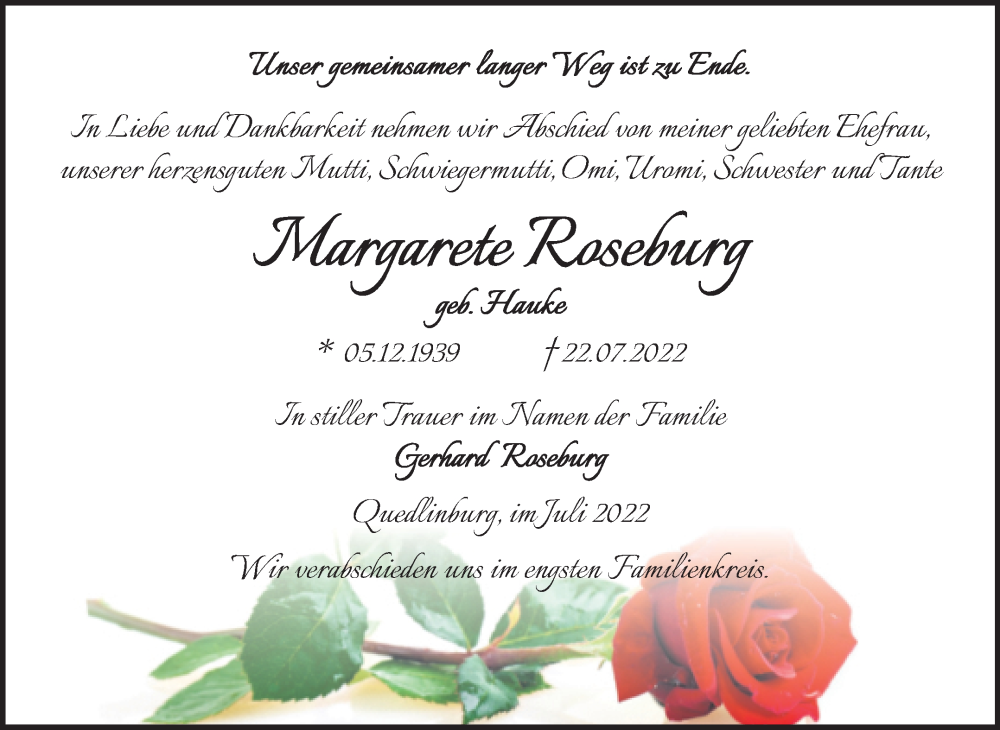 Unser gemeinsamer langer Weg ist zu Ende.

In Liebe und Dankbarkeit nehmen wir Abschied von meiner geliebten Ehefrau, unserer herzensguten Mutti, Schwiegermutti, Omi, Uromi, Schwester und Tante

Margarete Roseburg

geb. Hauke

* 05.12.1939 † 22.07.2022

In stiller Trauer im Namen der Familie

Gerhard Roseburg

Quedlinburg, im Juli 2022

Wir verabschieden uns im engsten Familienkreis.